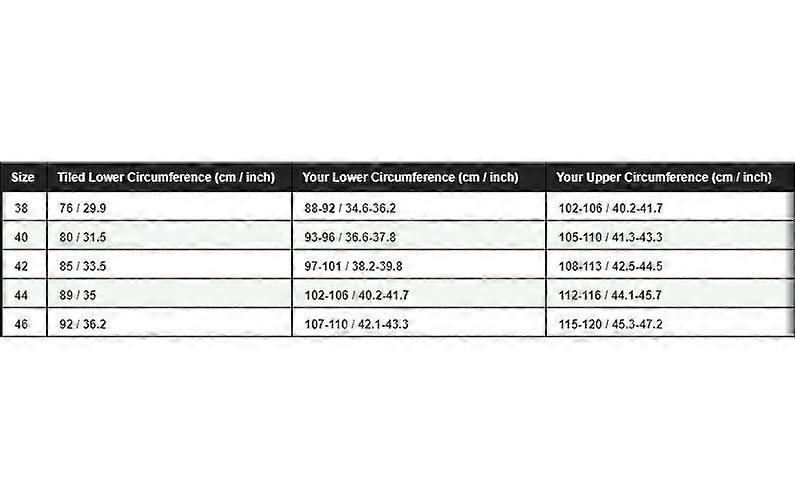 | Size | Tiled Lower Circumference (cm / inch) | Your Lower Circumference (cm / inch) | Your Upper Circumference (cm / inch) |
|---|---|---|---|
| 38 | 76 / 29.9 | 88-92 / 34.6-36.2 | 102-106 / 40.2-41.7 |
| 40 | 80 / 31.5 | 93-96 / 36.6-37.8 | 105-110 / 41.3-43.3 |
| 42 | 85 / 33.5 | 97-101 / 38.2-39.8 | 108-113 / 42.5-44.5 |
| 44 | 89 / 35 | 102-106 / 40.2-41.7 | 112-116 / 44.1-45.7 |
| 46 | 92 / 36.2 | 107-110 / 42.1-43.3 | 115-120 / 45.3-47.2 |